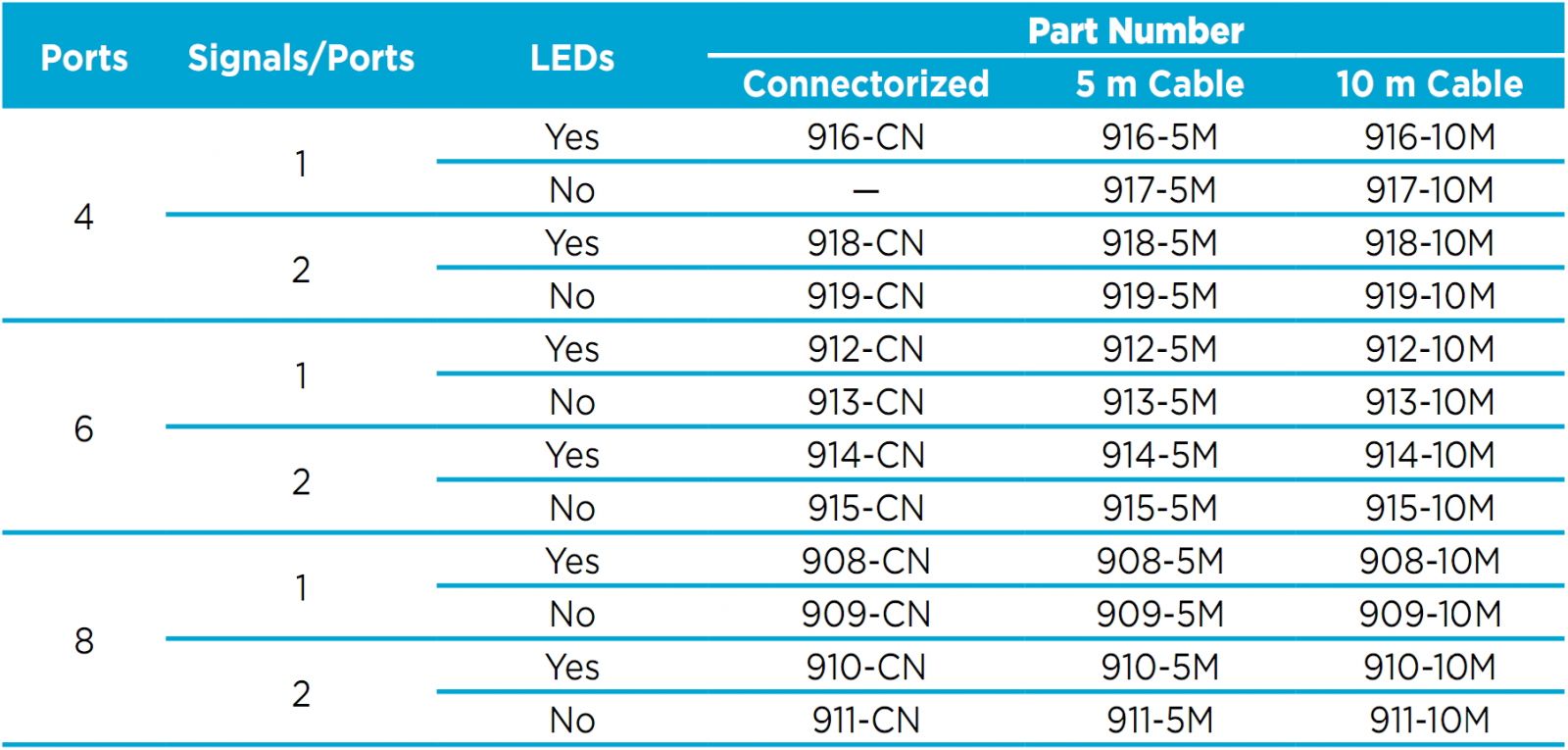 | Ports | Signals/Ports | LEDs | Part Number | | |
|---|---|---|---|---|---|
| | | | Connectorized | 5 m Cable | 10 m Cable |
| 4 | 1 | Yes | 916-CN | 916-5M | 916-10M |
| | | No | — | 917-5M | 917-10M |
| | 2 | Yes | 918-CN | 918-5M | 918-10M |
| | | No | 919-CN | 919-5M | 919-10M |
| 6 | 1 | Yes | 912-CN | 912-5M | 912-10M |
| | | No | 913-CN | 913-5M | 913-10M |
| | 2 | Yes | 914-CN | 914-5M | 914-10M |
| | | No | 915-CN | 915-5M | 915-10M |
| 8 | 1 | Yes | 908-CN | 908-5M | 908-10M |
| | | No | 909-CN | 909-5M | 909-10M |
| | 2 | Yes | 910-CN | 910-5M | 910-10M |
| | | No | 911-CN | 911-5M | 911-10M |